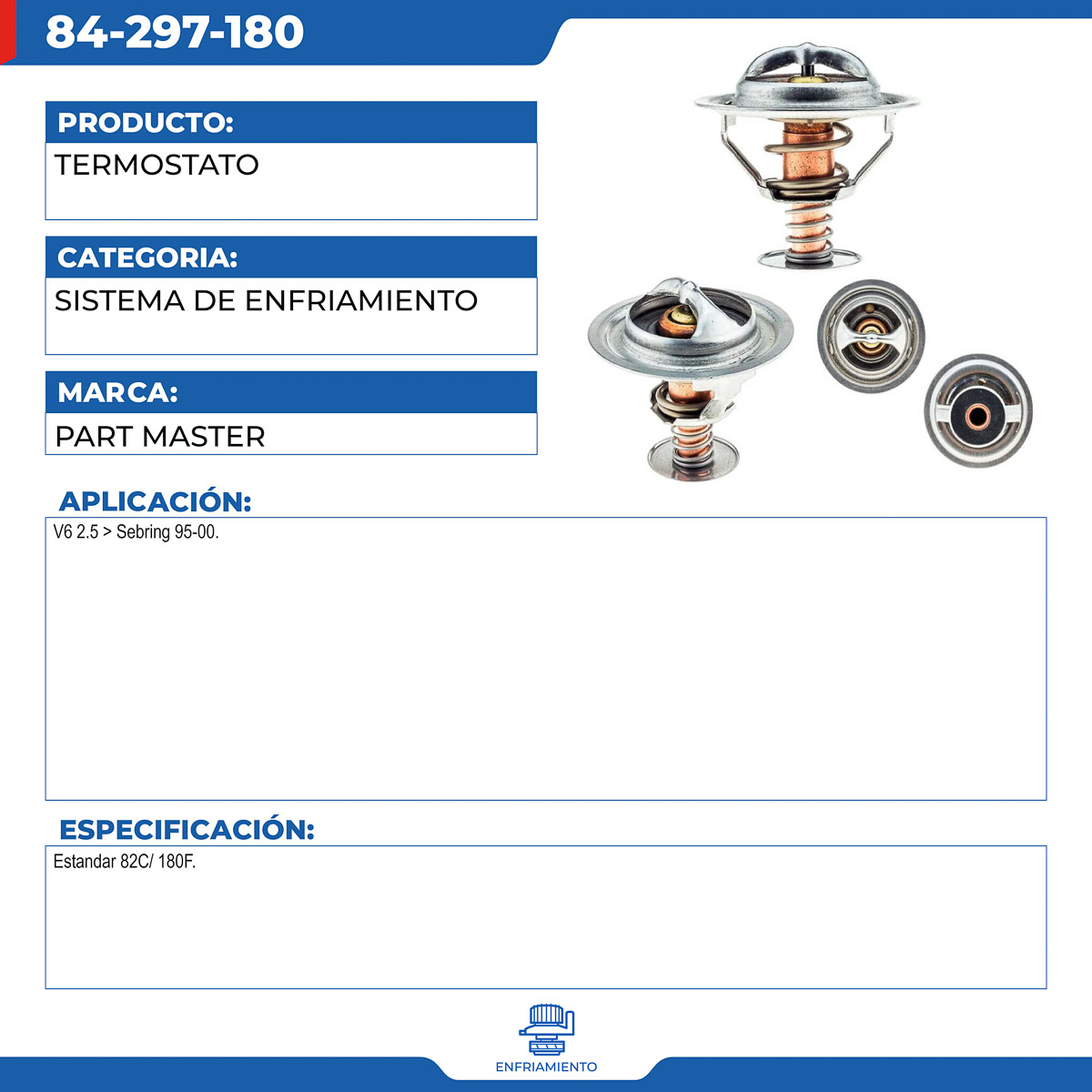 84-297-180

PRODUCTO:

TERMOSTATO

CATEGORIA:

SISTEMA DE ENFRIAMIENTO

MARCA:

PART MASTER

APLICACIÓN:

V6 2.5 > Sebring 95-00.

ESPECIFICACIÓN:

Estandar 82C/ 180F.

ENFRIAMIENTO